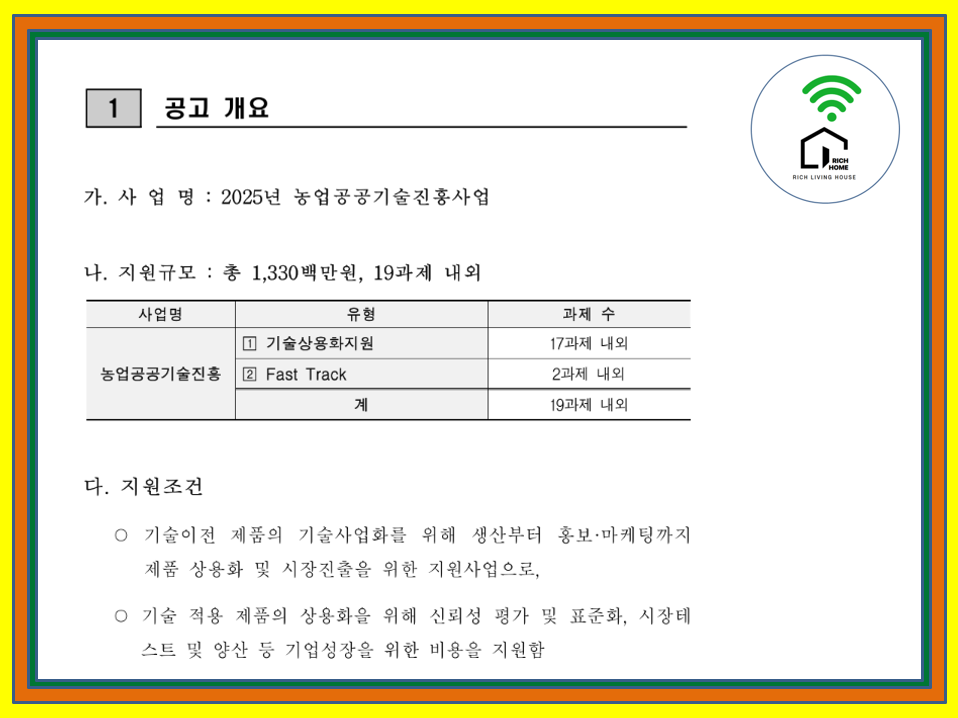 1 공고 개요

RICH HOME
RICH LIVING HOUSE

가. 사 업 명 : 2025년 농업공공기술진흥사업

나. 지원규모 : 총 1,330백만원, 19과제 내외

| 사업명 | 유형 | 과제 수 |
|---|---|---|
| 농업공공기술진흥 | 1 기술상용화지원 | 17과제 내외 |
| | 2 Fast Track | 2과제 내외 |
| | 계 | 19과제 내외 |

다. 지원조건

○ 기술이전 제품의 기술사업화를 위해 생산부터 홍보·마케팅까지 제품 상용화 및 시장진출을 위한 지원사업으로,

○ 기술 적용 제품의 상용화을 위해 신뢰성 평가 및 표준화, 시장테스트 및 양산 등 기업성장을 위한 비용을 지원함